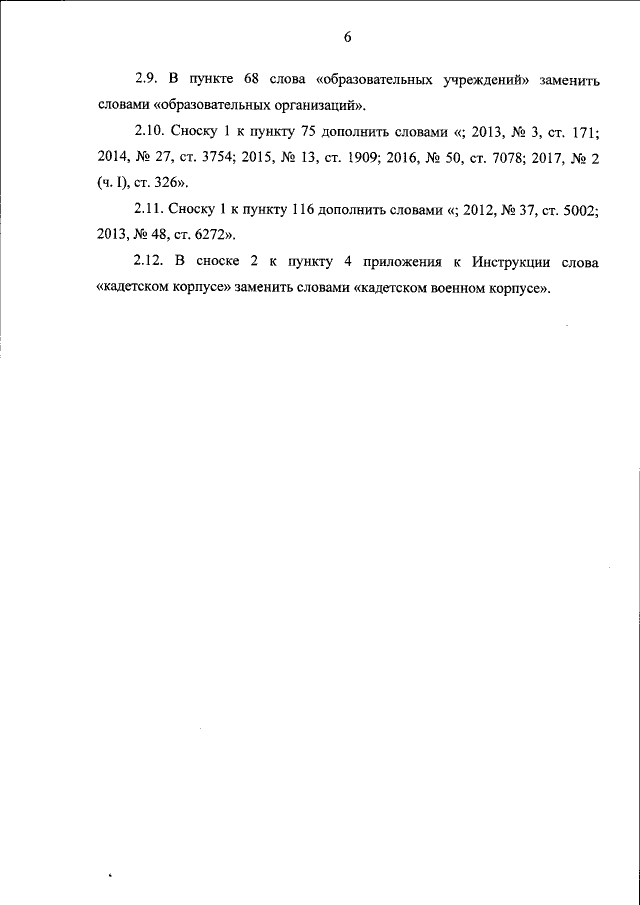 6

2.9. В пункте 68 слова «образовательных учреждений» заменить словами «образовательных организаций».

2.10. Сноску 1 к пункту 75 дополнить словами «; 2013, № 3, ст. 171; 2014, № 27, ст. 3754; 2015, № 13, ст. 1909; 2016, № 50, ст. 7078; 2017, № 2 (ч. I), ст. 326».

2.11. Сноску 1 к пункту 116 дополнить словами «; 2012, № 37, ст. 5002; 2013, № 48, ст. 6272».

2.12. В сноске 2 к пункту 4 приложения к Инструкции слова «кадетском корпусе» заменить словами «кадетском военном корпусе».